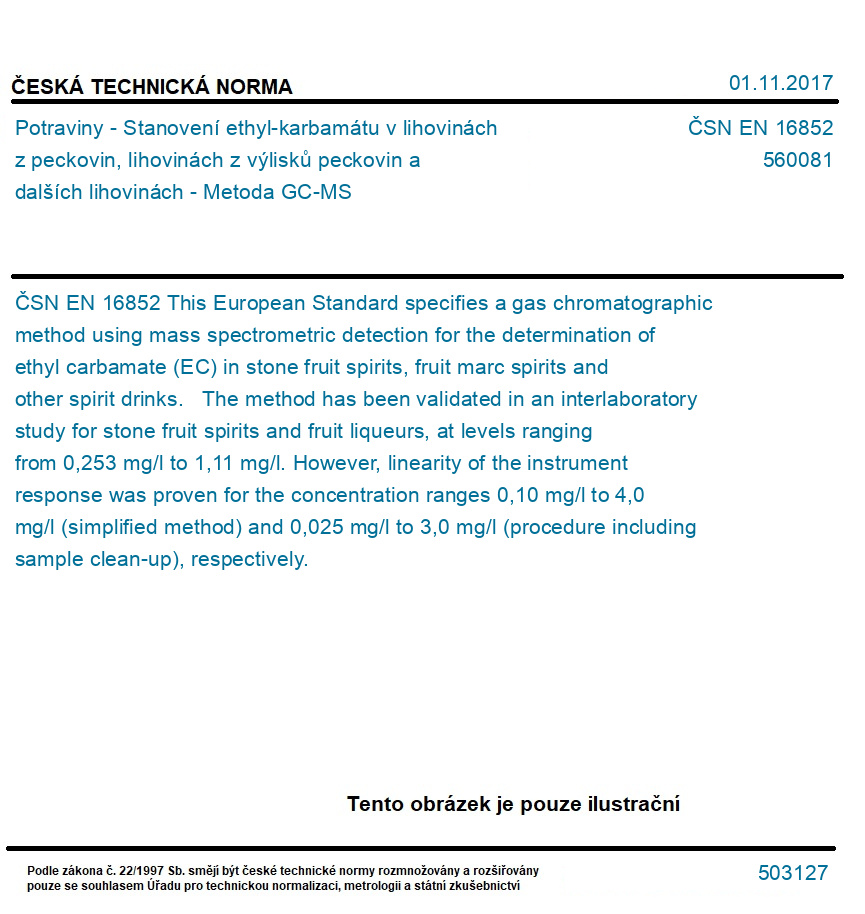 ČESKÁ TECHNICKÁ NORMA

01.11.2017

Potraviny - Stanovení ethyl-karbamátu v lihovinách z peckovin, lihovinách z výlisků peckovin a dalších lihovinách - Metoda GC-MS

ČSN EN 16852
560081

ČSN EN 16852 This European Standard specifies a gas chromatographic method using mass spectrometric detection for the determination of ethyl carbamate (EC) in stone fruit spirits, fruit marc spirits and other spirit drinks.  The method has been validated in an interlaboratory study for stone fruit spirits and fruit liqueurs, at levels ranging from 0,253 mg/l to 1,11 mg/l. However, linearity of the instrument response was proven for the concentration ranges 0,10 mg/l to 4,0 mg/l (simplified method) and 0,025 mg/l to 3,0 mg/l (procedure including sample clean-up), respectively.

Tento obrázek je pouze ilustrační

Podle zákona č. 22/1997 Sb. smějí být české technické normy rozmnožovány a rozšiřovány pouze se souhlasem Úřadu pro technickou normalizaci, metrologii a státní zkušebnictví

503127